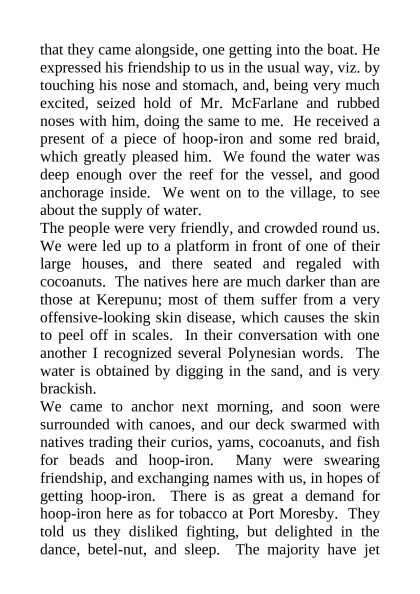 that they came alongside, one getting into the boat. He expressed his friendship to us in the usual way, viz. by touching his nose and stomach, and, being very much excited, seized hold of Mr. McFarlane and rubbed noses with him, doing the same to me. He received a present of a piece of hoop-iron and some red braid, which greatly pleased him. We found the water was deep enough over the reef for the vessel, and good anchorage inside. We went on to the village, to see about the supply of water.

The people were very friendly, and crowded round us. We were led up to a platform in front of one of their large houses, and there seated and regaled with cocoanuts. The natives here are much darker than are those at Kerepunu; most of them suffer from a very offensive-looking skin disease, which causes the skin to peel off in scales. In their conversation with one another I recognized several Polynesian words. The water is obtained by digging in the sand, and is very brackish.

We came to anchor next morning, and soon were surrounded with canoes, and our deck swarmed with natives trading their curios, yams, cocoanuts, and fish for beads and hoop-iron. Many were swearing friendship, and exchanging names with us, in hopes of getting hoop-iron. There is as great a demand for hoop-iron here as for tobacco at Port Moresby. They told us they disliked fighting, but delighted in the dance, betel-nut, and sleep. The majority have jet